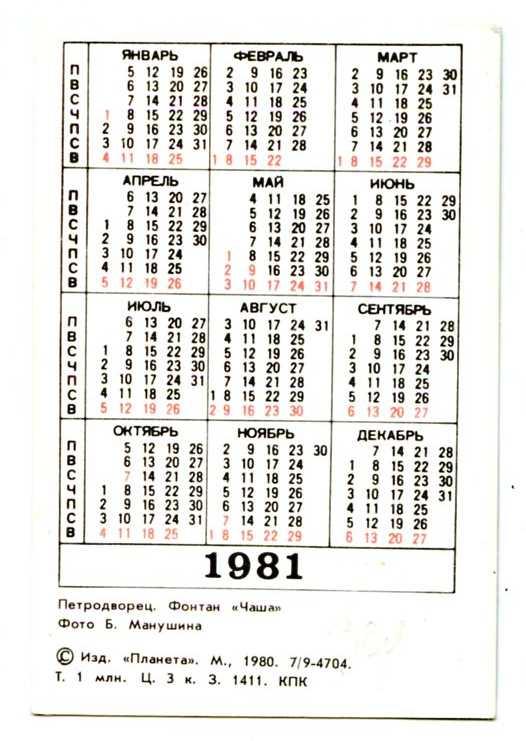 | | ЯНВАРЬ | ФЕВРАЛЬ | МАРТ |
|---|---|---|---|
| П | 5 12 19 26 | 2 9 16 23 | 2 9 16 23 30 |
| В | 6 13 20 27 | 3 10 17 24 | 3 10 17 24 31 |
| С | 7 14 21 28 | 4 11 18 25 | 4 11 18 25 |
| Ч | 1 8 15 22 29 | 5 12 19 26 | 5 12 19 26 |
| П | 2 9 16 23 30 | 6 13 20 27 | 6 13 20 27 |
| С | 3 10 17 24 31 | 7 14 21 28 | 7 14 21 28 |
| В | 4 11 18 25 | 1 8 15 22 | 1 8 15 22 29 |

| | АПРЕЛЬ | МАЙ | ИЮНЬ |
|---|---|---|---|
| П | 6 13 20 27 | 4 11 18 25 | 1 8 15 22 29 |
| В | 7 14 21 28 | 5 12 19 26 | 2 9 16 23 30 |
| С | 1 8 15 22 29 | 6 13 20 27 | 3 10 17 24 |
| Ч | 2 9 16 23 30 | 7 14 21 28 | 4 11 18 25 |
| П | 3 10 17 24 | 1 8 15 22 29 | 5 12 19 26 |
| С | 4 11 18 25 | 2 9 16 23 30 | 6 13 20 27 |
| В | 5 12 19 26 | 3 10 17 24 31 | 7 14 21 28 |

| | ИЮЛЬ | АВГУСТ | СЕНТЯБРЬ |
|---|---|---|---|
| П | 6 13 20 27 | 3 10 17 24 31 | 7 14 21 28 |
| В | 7 14 21 28 | 4 11 18 25 | 1 8 15 22 29 |
| С | 1 8 15 22 29 | 5 12 19 26 | 2 9 16 23 30 |
| Ч | 2 9 16 23 30 | 6 13 20 27 | 3 10 17 24 |
| П | 3 10 17 24 31 | 7 14 21 28 | 4 11 18 25 |
| С | 4 11 18 25 | 1 8 15 22 29 | 5 12 19 26 |
| В | 5 12 19 26 | 2 9 16 23 30 | 6 13 20 27 |

| | ОКТЯБРЬ | НОЯБРЬ | ДЕКАБРЬ |
|---|---|---|---|
| П | 5 12 19 26 | 2 9 16 23 30 | 7 14 21 28 |
| В | 6 13 20 27 | 3 10 17 24 | 1 8 15 22 29 |
| С | 7 14 21 28 | 4 11 18 25 | 2 9 16 23 30 |
| Ч | 1 8 15 22 29 | 5 12 19 26 | 3 10 17 24 31 |
| П | 2 9 16 23 30 | 6 13 20 27 | 4 11 18 25 |
| С | 3 10 17 24 31 | 7 14 21 28 | 5 12 19 26 |
| В | 4 11 18 25 | 1 8 15 22 29 | 6 13 20 27 |

1981

Петродворец. Фонтан «Чаша»
Фото Б. Манушина

© Изд. «Планета». М., 1980. 7/9-4704.
Т. 1 млн. Ц. 3 к. З. 1411. КПК